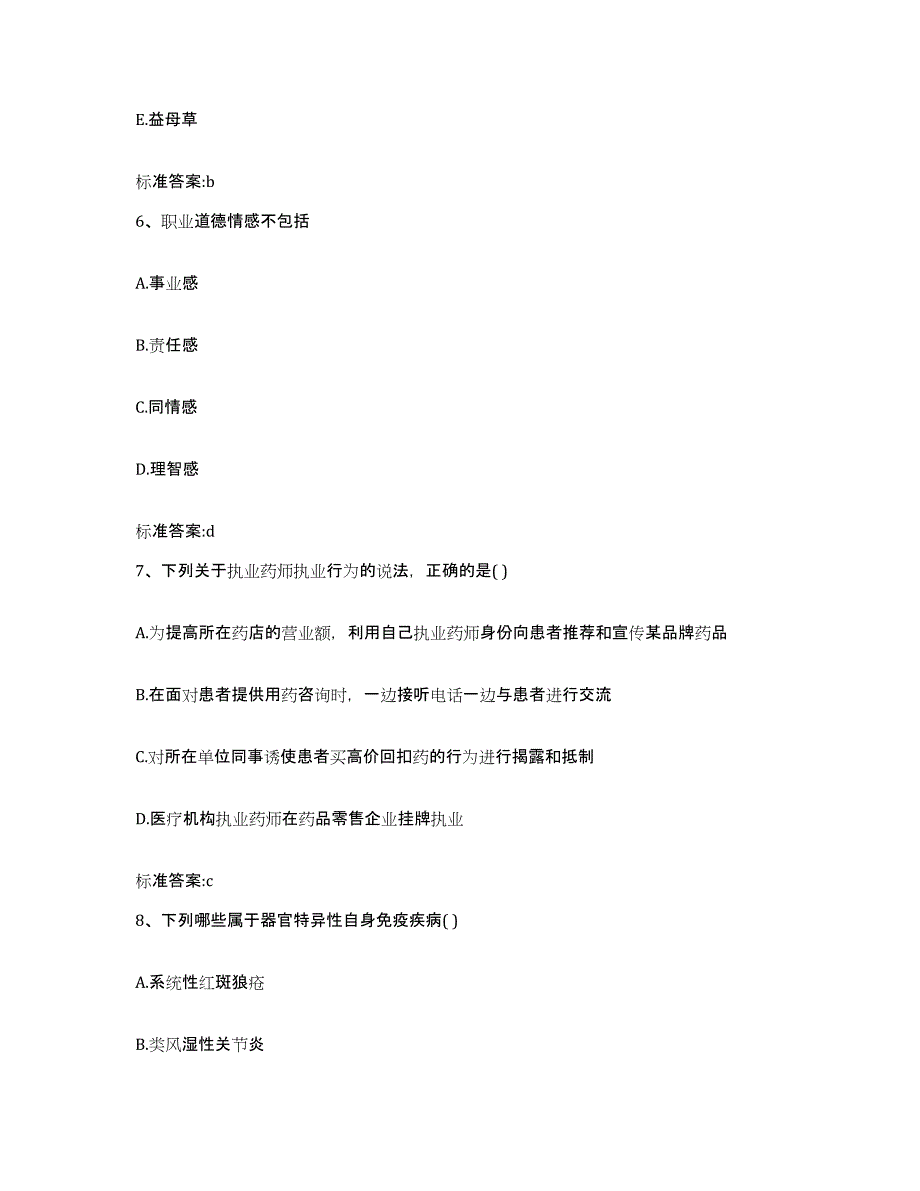 E.益母草

标准答案:b

6、职业道德情感不包括

A.事业感

B.责任感

C.同情感

D.理智感

标准答案:d

7、下列关于执业药师执业行为的说法，正确的是( )

A.为提高所在药店的营业额，利用自己执业药师身份向患者推荐和宣传某品牌药品

B.在面对患者提供用药咨询时，一边接听电话一边与患者进行交流

C.对所在单位同事诱使患者买高价回扣药的行为进行揭露和抵制

D.医疗机构执业药师在药品零售企业挂牌执业

标准答案:c

8、下列哪些属于器官特异性自身免疫疾病( )

A.系统性红斑狼疮

B.类风湿性关节炎